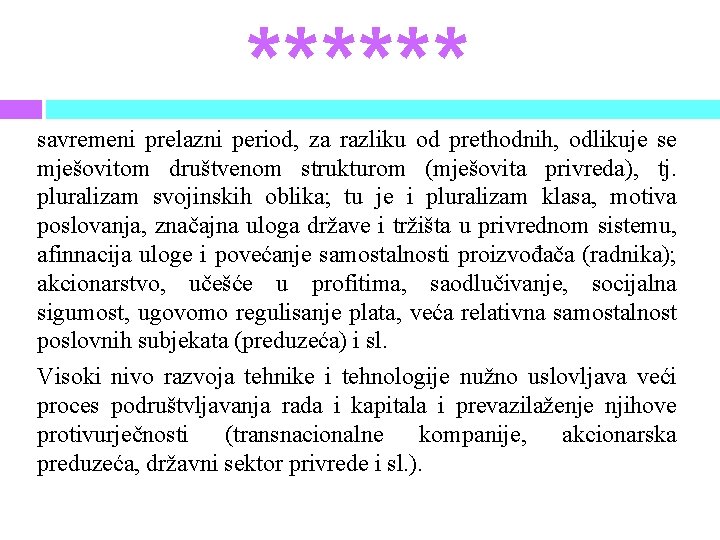 ******

savremeni prelazni period, za razliku od prethodnih, odlikuje se mješovitom društvenom strukturom (mješovita privreda), tj. pluralizam svojinskih oblika; tu je i pluralizam klasa, motiva poslovanja, značajna uloga države i tržišta u privrednom sistemu, afinnacija uloge i povećanje samostalnosti proizvođača (radnika); akcionarstvo, učešće u profitima, saodlučivanje, socijalna sigumost, ugovomo regulisanje plata, veća relativna samostalnost poslovnih subjekata (preduzeća) i sl.

Visoki nivo razvoja tehnike i tehnologije nužno uslovljava veći proces podruštvljavanja rada i kapitala i prevazilaženje njihove protivurječnosti (transnacionalne kompanije, akcionarska preduzeća, državni sektor privrede i sl.).